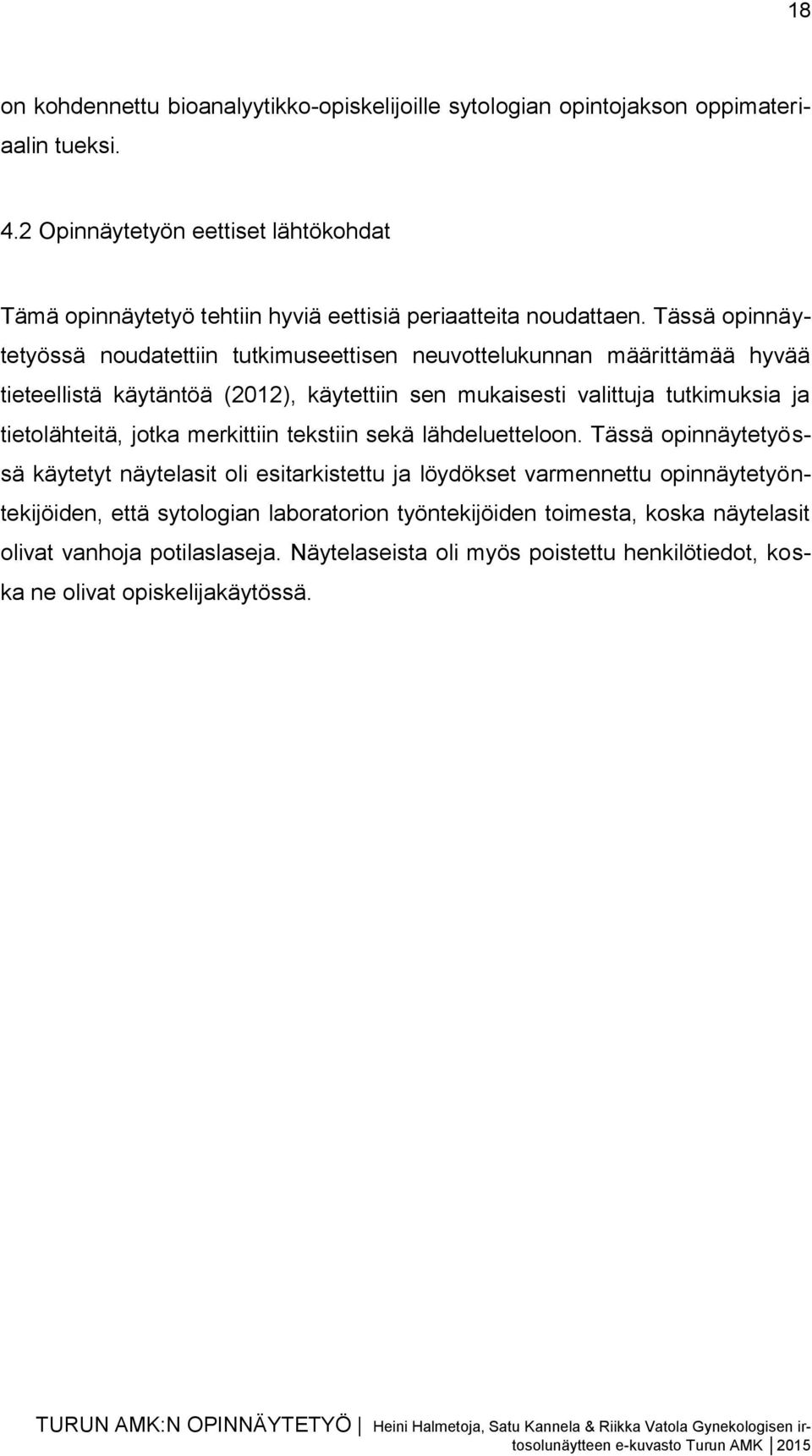 18

on kohdennettu bioanalyytikko-opiskelijoille sytologian opintojakson oppimateriaalin tueksi.

4.2 Opinnäytetyön eettiset lähtökohdat

Tämä opinnäytetyö tehtiin hyviä eettisiä periaatteita noudattaen. Tässä opinnäytetyössä noudatettiin tutkimuseettisen neuvottelukunnan määrittämää hyvää tieteellistä käytäntöä (2012), käytettiin sen mukaisesti valittuja tutkimuksia ja tietolähteitä, jotka merkittiin tekstiin sekä lähdeluetteloon. Tässä opinnäytetyössä käytetyt näytelasit oli esitarkistettu ja löydökset varmennettu opinnäytetyöntekijöiden, että sytologian laboratorion työntekijöiden toimesta, koska näytelasit olivat vanhoja potilaslaseja. Näytelaseista oli myös poistettu henkilötiedot, koska ne olivat opiskelijakäytössä.

TURUN AMK:N OPINNÄYTETYÖ | Heini Halmetoja, Satu Kannela & Riikka Vatola Gynekologisen irtosolunäytteen e-kuvasto Turun AMK | 2015